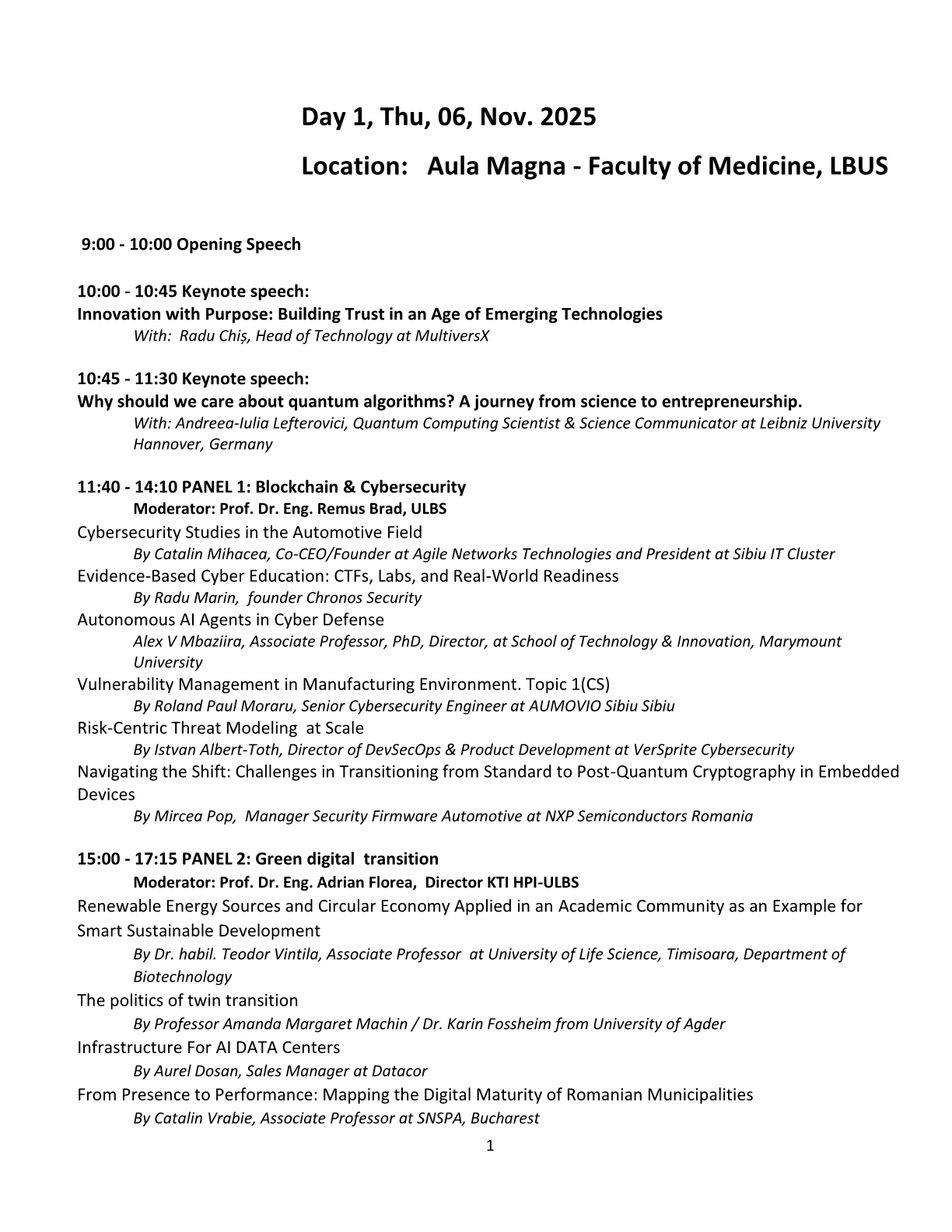 Day 1, Thu, 06, Nov. 2025

Location: Aula Magna - Faculty of Medicine, LBUS

9:00 - 10:00 Opening Speech

10:00 - 10:45 Keynote speech:
Innovation with Purpose: Building Trust in an Age of Emerging Technologies
With: Radu Chiș, Head of Technology at MultiversX

10:45 - 11:30 Keynote speech:
Why should we care about quantum algorithms? A journey from science to entrepreneurship.
With: Andreea-Iulia Lefterovici, Quantum Computing Scientist & Science Communicator at Leibniz University Hannover, Germany

11:40 - 14:10 PANEL 1: Blockchain & Cybersecurity
Moderator: Prof. Dr. Eng. Remus Brad, ULBS
Cybersecurity Studies in the Automotive Field
By Catalin Mihacea, Co-CEO/Founder at Agile Networks Technologies and President at Sibiu IT Cluster
Evidence-Based Cyber Education: CTFs, Labs, and Real-World Readiness
By Radu Marin, founder Chronos Security
Autonomous AI Agents in Cyber Defense
Alex V Mbaziira, Associate Professor, PhD, Director, at School of Technology & Innovation, Marymount University
Vulnerability Management in Manufacturing Environment. Topic 1(CS)
By Roland Paul Moraru, Senior Cybersecurity Engineer at AUMOVIO Sibiu Sibiu
Risk-Centric Threat Modeling at Scale
By Istvan Albert-Toth, Director of DevSecOps & Product Development at VerSprite Cybersecurity
Navigating the Shift: Challenges in Transitioning from Standard to Post-Quantum Cryptography in Embedded Devices
By Mircea Pop, Manager Security Firmware Automotive at NXP Semiconductors Romania

15:00 - 17:15 PANEL 2: Green digital transition
Moderator: Prof. Dr. Eng. Adrian Florea, Director KTI HPI-ULBS
Renewable Energy Sources and Circular Economy Applied in an Academic Community as an Example for Smart Sustainable Development
By Dr. habil. Teodor Vintila, Associate Professor at University of Life Science, Timisoara, Department of Biotechnology
The politics of twin transition
By Professor Amanda Margaret Machin / Dr. Karin Fossheim from University of Agder
Infrastructure For AI DATA Centers
By Aurel Dosan, Sales Manager at Datacor
From Presence to Performance: Mapping the Digital Maturity of Romanian Municipalities
By Catalin Vrabie, Associate Professor at SNSPA, Bucharest

1